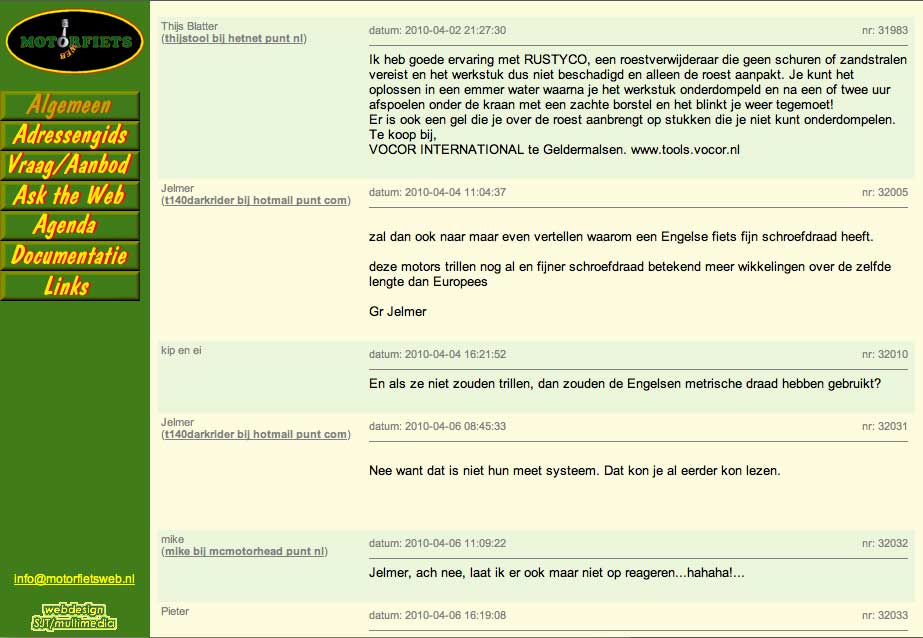 MOTORFIETS WEB

Algemeen
Adressengids
Vraag/Aanbod
Ask the Web
Agenda
Documentatie
Links

info@motorfietsweb.nl

webdesign SJT/multimedia

Thijs Blatter
(thijstool bij hetnet punt nl)

datum: 2010-04-02 21:27:30 nr: 31983

Ik heb goede ervaring met RUSTYCO, een roestverwijderaar die geen schuren of zandstralen vereist en het werkstuk dus niet beschadigd en alleen de roest aanpakt. Je kunt het oplossen in een emmer water waarna je het werkstuk onderdompeld en na een of twee uur afspoelen onder de kraan met een zachte borstel en het blinkt je weer tegemoet!
Er is ook een gel die je over de roest aanbrengt op stukken die je niet kunt onderdompelen.
Te koop bij,
VOCOR INTERNATIONAL te Geldermalsen. www.tools.vocor.nl

Jelmer
(t140darkrider bij hotmail punt com)

datum: 2010-04-04 11:04:37 nr: 32005

zal dan ook naar maar even vertellen waarom een Engelse fiets fijn schroefdraad heeft.

deze motors trillen nog al en fijner schroefdraad betekend meer wikkelingen over de zelfde lengte dan Europees

Gr Jelmer

kip en ei

datum: 2010-04-04 16:21:52 nr: 32010

En als ze niet zouden trillen, dan zouden de Engelsen metrische draad hebben gebruikt?

Jelmer
(t140darkrider bij hotmail punt com)

datum: 2010-04-06 08:45:33 nr: 32031

Nee want dat is niet hun meet systeem. Dat kon je al eerder kon lezen.

mike
(mike bij mcmotorhead punt nl)

datum: 2010-04-06 11:09:22 nr: 32032

Jelmer, ach nee, laat ik er ook maar niet op reageren...hahaha!...

Pieter

datum: 2010-04-06 16:19:08 nr: 32033